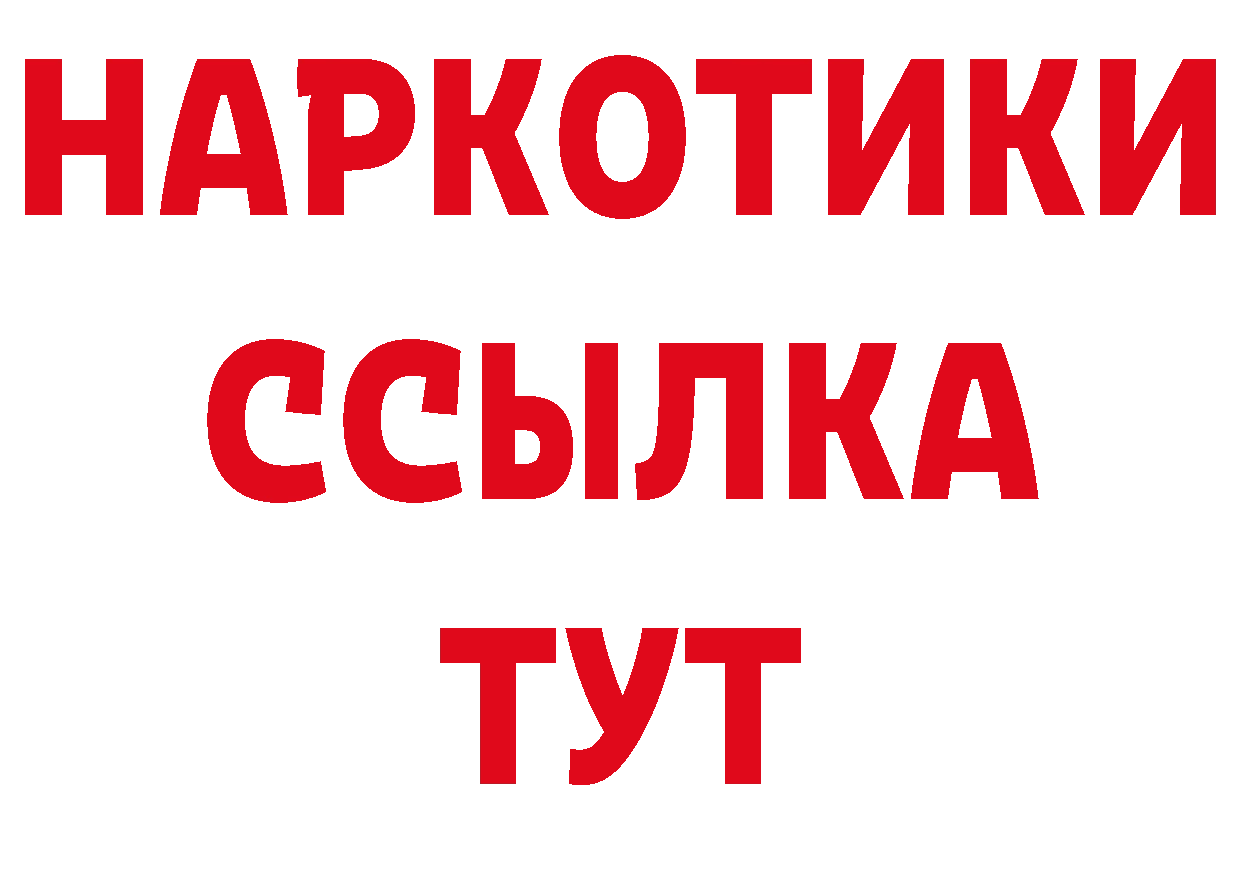 НАРКОТИКИ ССЫЛКА ТУТ